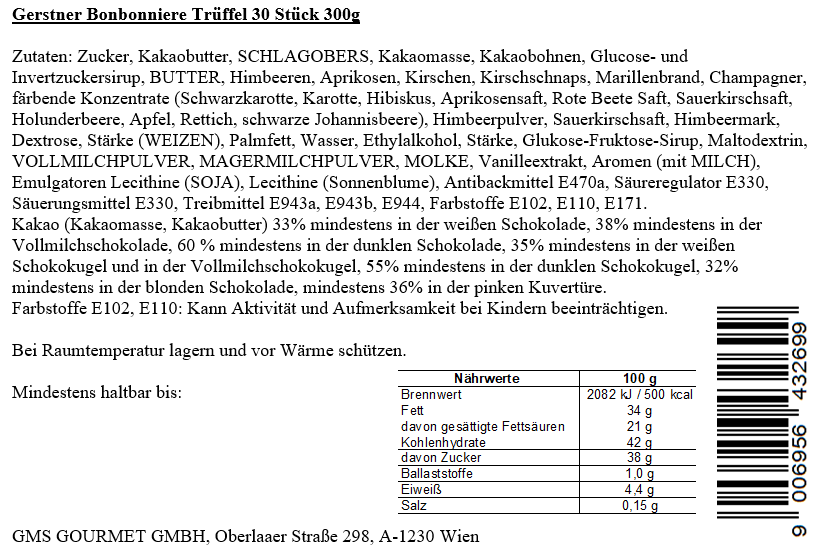 Gerstner Bonbonniere Trüffel 30 Stück 300g

Zutaten: Zucker, Kakaobutter, SCHLAGOBERS, Kakaomasse, Kakaobohnen, Glucose- und Invertzuckersirup, BUTTER, Himbeeren, Aprikosen, Kirschen, Kirschschnaps, Marillenbrand, Champagner, färbende Konzentrate (Schwarzkarotte, Karotte, Hibiskus, Aprikosensaft, Rote Beete Saft, Sauerkirschsaft, Holunderbeere, Apfel, Rettich, schwarze Johannisbeere), Himbeerpulver, Sauerkirschsaft, Himbeermark, Dextrose, Stärke (WEIZEN), Palmfett, Wasser, Ethylalkohol, Stärke, Glukose-Fruktose-Sirup, Maltodextrin, VOLLMILCHPULVER, MAGERMILCHPULVER, MOLKE, Vanilleextrakt, Aromen (mit MILCH), Emulgatoren Lecithine (SOJA), Lecithine (Sonnenblume), Antibackmittel E470a, Säureregulator E330, Säuerungsmittel E330, Treibmittel E943a, E943b, E944, Farbstoffe E102, E110, E171.
Kakao (Kakaomasse, Kakaobutter) 33% mindestens in der weißen Schokolade, 38% mindestens in der Vollmilchschokolade, 60 % mindestens in der dunklen Schokolade, 35% mindestens in der weißen Schokokugel und in der Vollmilchschokokugel, 55% mindestens in der dunklen Schokokugel, 32% mindestens in der blonden Schokolade, mindestens 36% in der pinken Kuvertüre.
Farbstoffe E102, E110: Kann Aktivität und Aufmerksamkeit bei Kindern beeinträchtigen.

Bei Raumtemperatur lagern und vor Wärme schützen.

Mindestens haltbar bis:

| Nährwerte | 100 g |
|---|---|
| Brennwert | 2082 kJ / 500 kcal |
| Fett | 34 g |
| davon gesättigte Fettsäuren | 21 g |
| Kohlenhydrate | 42 g |
| davon Zucker | 38 g |
| Ballaststoffe | 1,0 g |
| Eiweiß | 4,4 g |
| Salz | 0,15 g |

9 006956 432699

GMS GOURMET GMBH, Oberlaaer Straße 298, A-1230 Wien